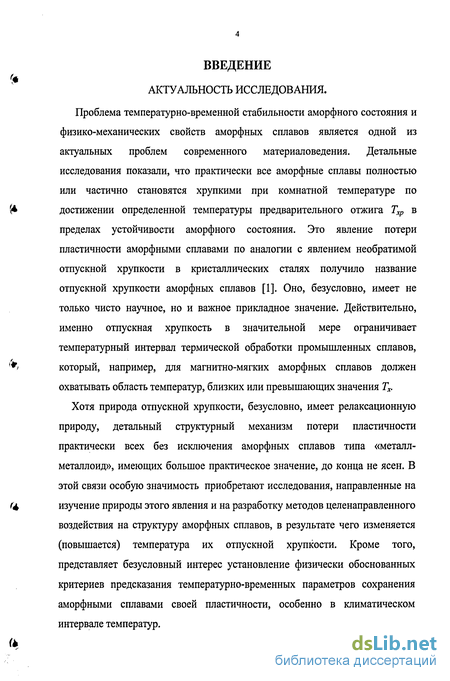 4

ВВЕДЕНИЕ

АКТУАЛЬНОСТЬ ИССЛЕДОВАНИЯ.

Проблема температурно-временной стабильности аморфного состояния и физико-механических свойств аморфных сплавов является одной из актуальных проблем современного материаловедения. Детальные исследования показали, что практически все аморфные сплавы полностью или частично становятся хрупкими при комнатной температуре по достижении определенной температуры предварительного отжига $T_{хр}$ в пределах устойчивости аморфного состояния. Это явление потери пластичности аморфными сплавами по аналогии с явлением необратимой отпускной хрупкости в кристаллических сталях получило название отпускной хрупкости аморфных сплавов [1]. Оно, безусловно, имеет не только чисто научное, но и важное прикладное значение. Действительно, именно отпускная хрупкость в значительной мере ограничивает температурный интервал термической обработки промышленных сплавов, который, например, для магнитно-мягких аморфных сплавов должен охватывать область температур, близких или превышающих значения $T_x$.

Хотя природа отпускной хрупкости, безусловно, имеет релаксационную природу, детальный структурный механизм потери пластичности практически всех без исключения аморфных сплавов типа «металл-металлоид», имеющих большое практическое значение, до конца не ясен. В этой связи особую значимость приобретают исследования, направленные на изучение природы этого явления и на разработку методов целенаправленного воздействия на структуру аморфных сплавов, в результате чего изменяется (повышается) температура их отпускной хрупкости. Кроме того, представляет безусловный интерес установление физически обоснованных критериев предсказания температурно-временных параметров сохранения аморфными сплавами своей пластичности, особенно в климатическом интервале температур.

dsLib.net
библиотека диссертаций